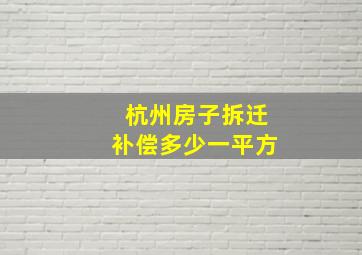 杭州房子拆迁
补偿多少一平方